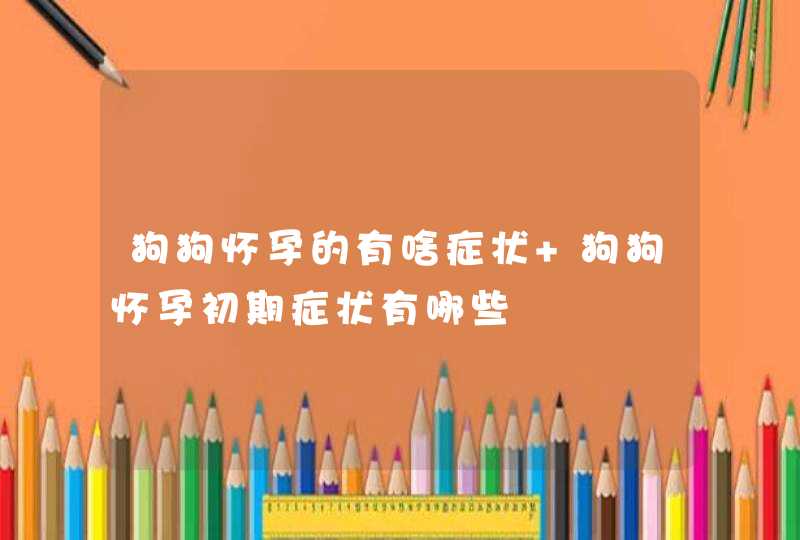 狗狗怀孕的有啥症状+狗狗怀孕初期症状有哪些